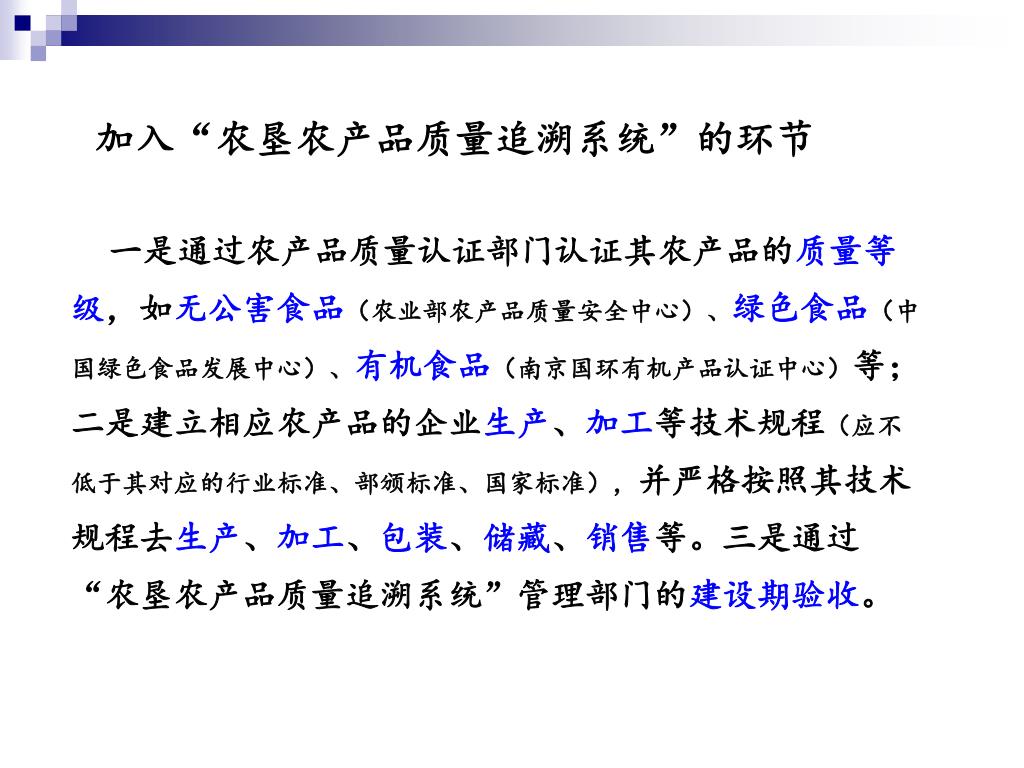 加入“农垦农产品质量追溯系统”的环节

一是通过农产品质量认证部门认证其农产品的质量等级，如无公害食品（农业部农产品质量安全中心）、绿色食品（中国绿色食品发展中心）、有机食品（南京国环有机产品认证中心）等；二是建立相应农产品的企业生产、加工等技术规程（应不低于其对应的行业标准、部颁标准、国家标准），并严格按照其技术规程去生产、加工、包装、储藏、销售等。三是通过“农垦农产品质量追溯系统”管理部门的建设期验收。